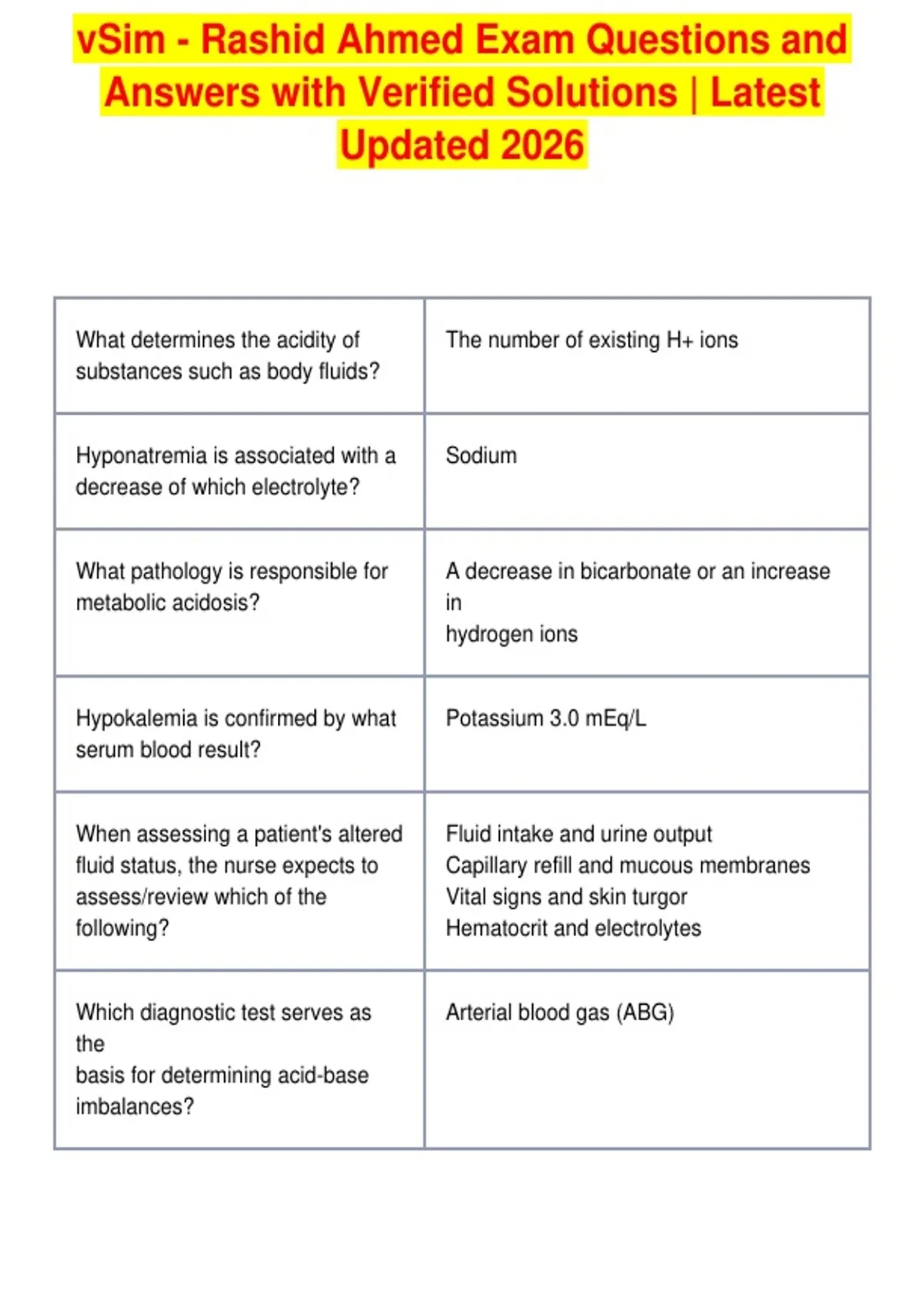 vSim - Rashid Ahmed Exam Questions and Answers with Verified Solutions | Latest Updated 2026

| | |
|---|---|
| What determines the acidity of substances such as body fluids? | The number of existing H+ ions |
| Hyponatremia is associated with a decrease of which electrolyte? | Sodium |
| What pathology is responsible for metabolic acidosis? | A decrease in bicarbonate or an increase in hydrogen ions |
| Hypokalemia is confirmed by what serum blood result? | Potassium 3.0 mEq/L |
| When assessing a patient's altered fluid status, the nurse expects to assess/review which of the following? | Fluid intake and urine output Capillary refill and mucous membranes Vital signs and skin turgor Hematocrit and electrolytes |
| Which diagnostic test serves as the basis for determining acid-base imbalances? | Arterial blood gas (ABG) |